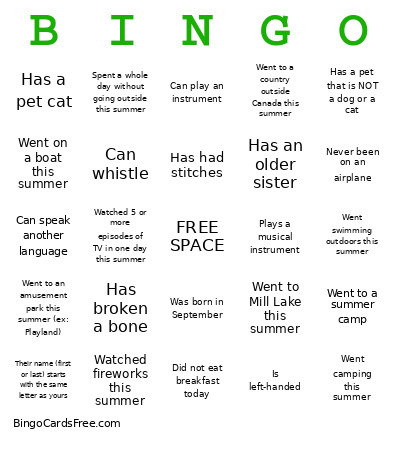 | B | I | N | G | O |
|---|---|---|---|---|
| Has a pet cat | Spent a whole day without going outside this summer | Can play an instrument | Went to a country outside Canada this summer | Has a pet that is NOT a dog or a cat |
| Went on a boat this summer | Can whistle | Has had stitches | Has an older sister | Never been on an airplane |
| Can speak another language | Watched 5 or more episodes of TV in one day this summer | FREE SPACE | Plays a musical instrument | Went swimming outdoors this summer |
| Went to an amusement park this summer (ex: Playland) | Has broken a bone | Was born in September | Went to Mill Lake this summer | Went to a summer camp |
| Their name (first or last) starts with the same letter as yours | Watched fireworks this summer | Did not eat breakfast today | Is left-handed | Went camping this summer |

BingoCardsFree.com